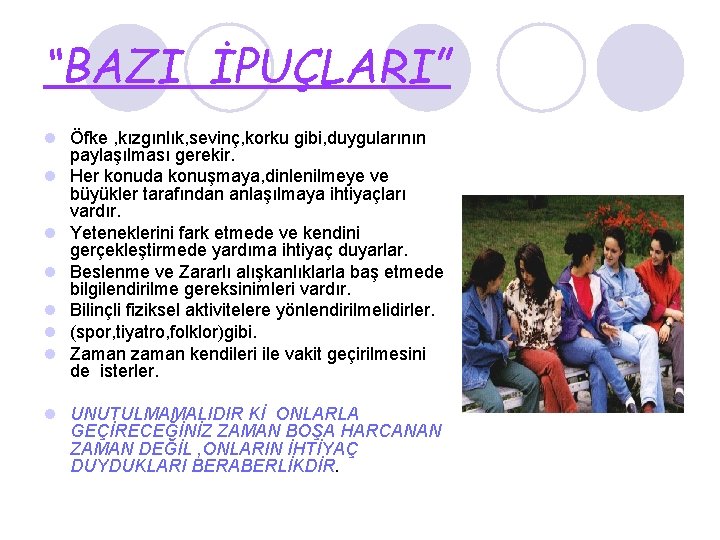 "BAZI İPUÇLARI"

Öfke ,kızgınlık,sevinç,korku gibi,duygularının paylaşılması gerekir.

Her konuda konuşmaya,dinlenilmeye ve büyükler tarafından anlaşılmaya ihtiyaçları vardır.

Yeteneklerini fark etmede ve kendini gerçekleştirmede yardıma ihtiyaç duyarlar.

Beslenme ve Zararlı alışkanlıklarla baş etmede bilgilendirilme gereksinimleri vardır.

Bilinçli fiziksel aktivitelere yönlendirilmelidirler.

(spor,tiyatro,folklor)gibi.

Zaman zaman kendileri ile vakit geçirilmesini de isterler.

UNUTULMAMALIDIR Kİ ONLARLA GEÇİRECEĞİNİZ ZAMAN BOŞA HARCANAN ZAMAN DEĞİL ,ONLARIN İHTİYAÇ DUYDUKLARI BERABERLİKDİR.